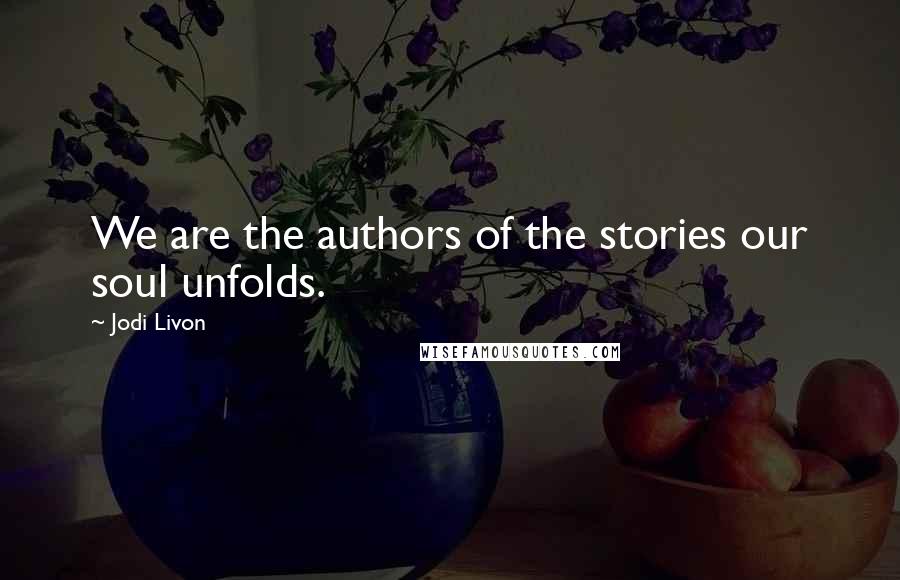 We are the authors of the stories our soul unfolds.

~ Jodi Livon

WISEFAMOUSQUOTES.COM